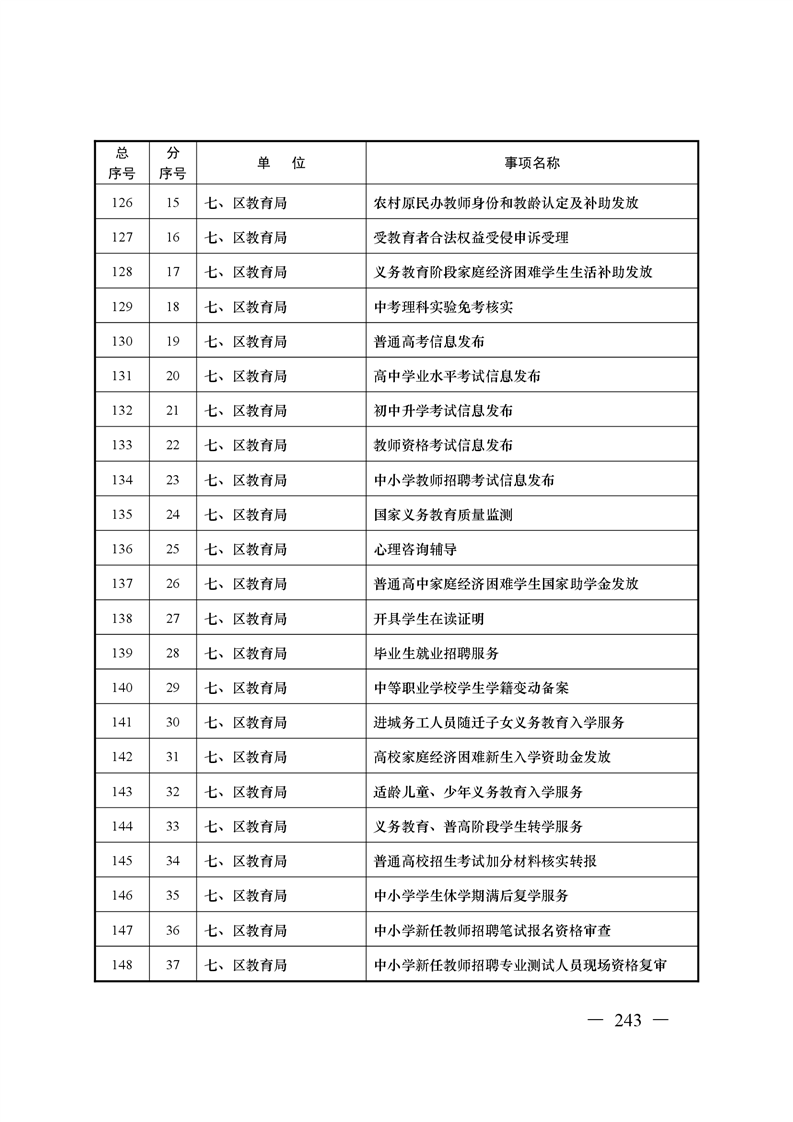 | 总序号 | 分序号 | 单　位 | 事项名称 |
|---|---|---|---|
| 126 | 15 | 七、区教育局 | 农村原民办教师身份和教龄认定及补助发放 |
| 127 | 16 | 七、区教育局 | 受教育者合法权益受侵申诉受理 |
| 128 | 17 | 七、区教育局 | 义务教育阶段家庭经济困难学生生活补助发放 |
| 129 | 18 | 七、区教育局 | 中考理科实验免考核实 |
| 130 | 19 | 七、区教育局 | 普通高考信息发布 |
| 131 | 20 | 七、区教育局 | 高中学业水平考试信息发布 |
| 132 | 21 | 七、区教育局 | 初中升学考试信息发布 |
| 133 | 22 | 七、区教育局 | 教师资格考试信息发布 |
| 134 | 23 | 七、区教育局 | 中小学教师招聘考试信息发布 |
| 135 | 24 | 七、区教育局 | 国家义务教育质量监测 |
| 136 | 25 | 七、区教育局 | 心理咨询辅导 |
| 137 | 26 | 七、区教育局 | 普通高中家庭经济困难学生国家助学金发放 |
| 138 | 27 | 七、区教育局 | 开具学生在读证明 |
| 139 | 28 | 七、区教育局 | 毕业生就业招聘服务 |
| 140 | 29 | 七、区教育局 | 中等职业学校学生学籍变动备案 |
| 141 | 30 | 七、区教育局 | 进城务工人员随迁子女义务教育入学服务 |
| 142 | 31 | 七、区教育局 | 高校家庭经济困难新生入学资助金发放 |
| 143 | 32 | 七、区教育局 | 适龄儿童、少年义务教育入学服务 |
| 144 | 33 | 七、区教育局 | 义务教育、普高阶段学生转学服务 |
| 145 | 34 | 七、区教育局 | 普通高校招生考试加分材料核实转报 |
| 146 | 35 | 七、区教育局 | 中小学学生休学期满后复学服务 |
| 147 | 36 | 七、区教育局 | 中小学新任教师招聘笔试报名资格审查 |
| 148 | 37 | 七、区教育局 | 中小学新任教师招聘专业测试人员现场资格复审 |

— 243 —